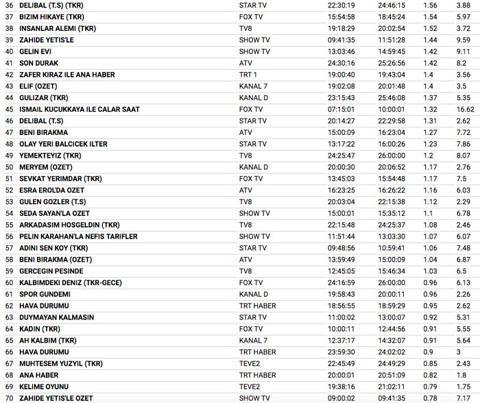 | 36 | DELIBAL (T.S) (TKR) | STAR TV | 22:30:19 | 24:46:15 | 1.56 | 3.88 |
|---|---|---|---|---|---|---|
| 37 | BIZIM HIKAYE (TKR) | FOX TV | 15:54:58 | 18:45:24 | 1.54 | 5.97 |
| 38 | INSANLAR ALEMI (TKR) | TV8 | 19:18:29 | 20:02:54 | 1.52 | 3.72 |
| 39 | ZAHIDE YETIS'LE | SHOW TV | 09:41:35 | 11:51:28 | 1.44 | 9.59 |
| 40 | GELIN EVI | SHOW TV | 13:03:46 | 14:59:45 | 1.42 | 9.11 |
| 41 | SON DURAK | ATV | 24:30:16 | 25:26:56 | 1.42 | 8.2 |
| 42 | ZAFER KIRAZ ILE ANA HABER | TRT 1 | 19:00:40 | 19:43:04 | 1.4 | 3.56 |
| 43 | ELIF (OZET) | KANAL 7 | 19:02:08 | 20:01:48 | 1.4 | 3.5 |
| 44 | GULIZAR (TKR) | KANAL D | 23:15:43 | 25:46:08 | 1.37 | 5.35 |
| 45 | ISMAIL KUCUKKAYA ILE CALAR SAAT | FOX TV | 07:15:01 | 10:00:01 | 1.32 | 16.62 |
| 46 | DELIBAL (T.S) | STAR TV | 20:14:27 | 22:29:58 | 1.31 | 2.62 |
| 47 | BENI BIRAKMA | ATV | 15:00:09 | 16:23:04 | 1.27 | 7.72 |
| 48 | OLAY YERI BALCICEK ILTER | STAR TV | 13:17:22 | 16:00:26 | 1.23 | 7.86 |
| 49 | YEMEKTEYIZ (TKR) | TV8 | 24:25:47 | 26:00:00 | 1.2 | 8.07 |
| 50 | MERYEM (OZET) | KANAL D | 20:00:30 | 20:06:52 | 1.17 | 2.76 |
| 51 | SEVKAT YERIMDAR (TKR) | FOX TV | 13:45:03 | 15:54:48 | 1.17 | 7.5 |
| 52 | ESRA EROL'DA OZET | ATV | 16:23:25 | 16:26:22 | 1.16 | 6.03 |
| 53 | GULEN GOZLER (T.S) | TV8 | 20:03:04 | 22:15:38 | 1.12 | 2.29 |
| 54 | SEDA SAYAN'LA OZET | SHOW TV | 15:00:01 | 15:35:12 | 1.1 | 6.78 |
| 55 | ARKADASIM HOSGELDIN (TKR) | TV8 | 22:15:48 | 24:25:37 | 1.08 | 2.46 |
| 56 | PELIN KARAHAN'LA NEFIS TARIFLER | SHOW TV | 11:51:44 | 13:03:30 | 1.07 | 6.07 |
| 57 | ADINI SEN KOY (TKR) | STAR TV | 09:48:56 | 10:59:41 | 1.06 | 7.48 |
| 58 | BENI BIRAKMA (OZET) | ATV | 13:59:49 | 15:00:09 | 1.04 | 6.87 |
| 59 | GERCEGIN PESINDE | TV8 | 12:45:05 | 15:46:34 | 1.03 | 6.5 |
| 60 | KALBIMDEKI DENIZ (TKR-GECE) | FOX TV | 24:16:59 | 26:00:00 | 0.96 | 6.13 |
| 61 | SPOR GUNDEMI | KANAL D | 19:58:43 | 20:00:11 | 0.96 | 2.26 |
| 62 | HAVA DURUMU | TRT HABER | 18:56:55 | 18:59:29 | 0.95 | 2.62 |
| 63 | DUYMAYAN KALMASIN | STAR TV | 11:00:02 | 13:00:07 | 0.92 | 5.31 |
| 64 | KADIN (TKR) | FOX TV | 10:00:11 | 12:44:56 | 0.91 | 5.55 |
| 65 | AH KALBIM (TKR) | KANAL 7 | 12:37:17 | 14:32:07 | 0.91 | 5.64 |
| 66 | HAVA DURUMU | TRT HABER | 23:59:30 | 24:02:02 | 0.9 | 3 |
| 67 | MUHTESEM YUZYIL (TKR) | TEVE2 | 22:45:49 | 24:49:29 | 0.85 | 2.43 |
| 68 | ANA HABER | TRT HABER | 20:00:01 | 20:51:09 | 0.82 | 1.8 |
| 69 | KELIME OYUNU | TEVE2 | 19:38:16 | 21:02:11 | 0.79 | 1.75 |
| 70 | ZAHIDE YETIS'LE OZET | SHOW TV | 09:00:02 | 09:41:35 | 0.78 | 7.17 |